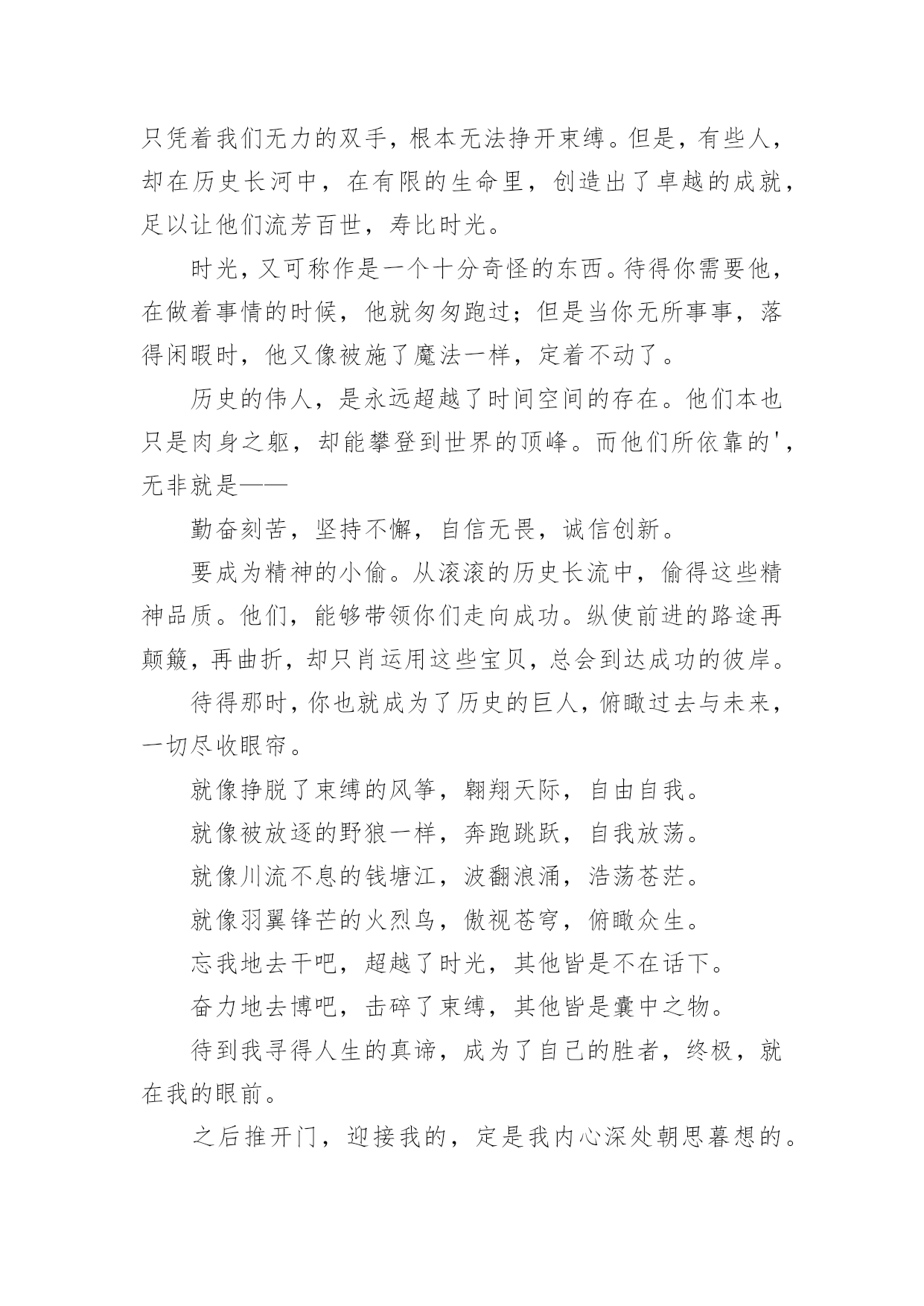 只凭着我们无力的双手，根本无法挣开束缚。但是，有些人，却在历史长河中，在有限的生命里，创造出了卓越的成就，足以让他们流芳百世，寿比时光。

时光，又可称作是一个十分奇怪的东西。待得你需要他，在做着事情的时候，他就匆匆跑过；但是当你无所事事，落得闲暇时，他又像被施了魔法一样，定着不动了。

历史的伟人，是永远超越了时间空间的存在。他们本也只是肉身之躯，却能攀登到世界的顶峰。而他们所依靠的'，无非就是——

勤奋刻苦，坚持不懈，自信无畏，诚信创新。

要成为精神的小偷。从滚滚的历史长流中，偷得这些精神品质。他们，能够带领你们走向成功。纵使前进的路途再颠簸，再曲折，却只肖运用这些宝贝，总会到达成功的彼岸。

待得那时，你也就成为了历史的巨人，俯瞰过去与未来，一切尽收眼帘。

就像挣脱了束缚的风筝，翱翔天际，自由自我。

就像被放逐的野狼一样，奔跑跳跃，自我放荡。

就像川流不息的钱塘江，波翻浪涌，浩荡苍茫。

就像羽翼锋芒的火烈鸟，傲视苍穹，俯瞰众生。

忘我地去干吧，超越了时光，其他皆是不在话下。

奋力地去博吧，击碎了束缚，其他皆是囊中之物。

待到我寻得人生的真谛，成为了自己的胜者，终极，就在我的眼前。

之后推开门，迎接我的，定是我内心深处朝思暮想的。